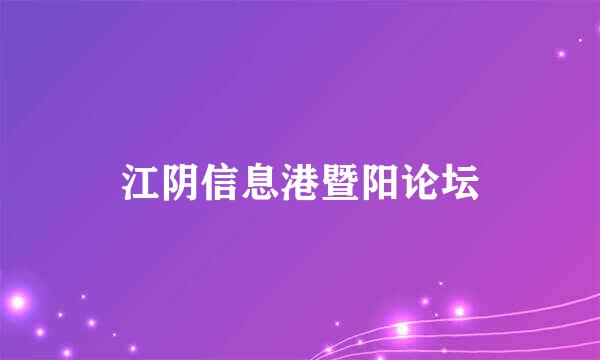 江阴信息港暨阳论坛